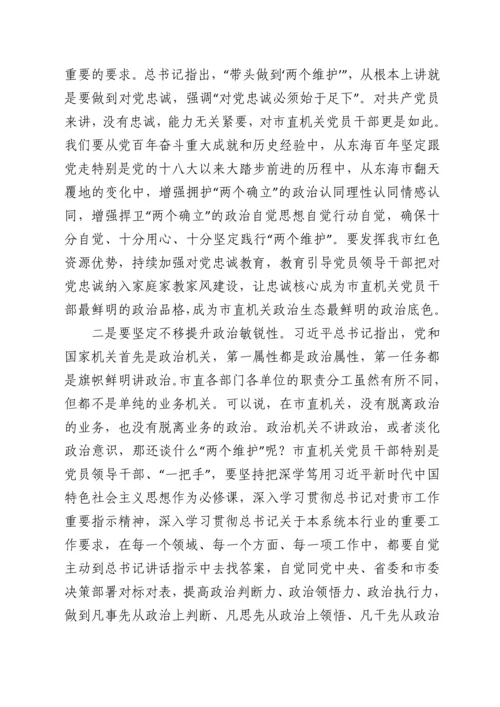 重要的要求。总书记指出，“带头做到‘两个维护’”，从根本上讲就是要做到对党忠诚，强调“对党忠诚必须始于足下”。对共产党员来讲，没有忠诚，能力无关紧要，对市直机关党员干部更是如此。我们要从党百年奋斗重大成就和历史经验中，从东海百年坚定跟党走特别是党的十八大以来大踏步前进的历程中，从东海市翻天覆地的变化中，增强拥护“两个确立”的政治认同理性认同情感认同，增强捍卫“两个确立”的政治自觉思想自觉行动自觉，确保十分自觉、十分用心、十分坚定践行“两个维护”。要发挥我市红色资源优势，持续加强对党忠诚教育，教育引导党员领导干部把对党忠诚纳入家庭家教家风建设，让忠诚核心成为市直机关党员干部最鲜明的政治品格，成为市直机关政治生态最鲜明的政治底色。

二是要坚定不移提升政治敏锐性。习近平总书记指出，党和国家机关首先是政治机关，第一属性都是政治属性，第一任务都是旗帜鲜明讲政治。市直各部门各单位的职责分工虽然有所不同，但都不是单纯的业务机关。可以说，在市直机关，没有脱离政治的业务，也没有脱离业务的政治。政治机关不讲政治，或者淡化政治意识，那还谈什么“两个维护”呢？市直机关党员干部特别是党员领导干部、“一把手”，要坚持把深学笃用习近平新时代中国特色社会主义思想作为必修课，深入学习贯彻总书记对贵市工作重要指示精神，深入学习贯彻总书记关于本系统本行业的重要工作要求，在每一个领域、每一个方面、每一项工作中，都要自觉主动到总书记讲话指示中去找答案，自觉同党中央、省委和市委决策部署对标对表，提高政治判断力、政治领悟力、政治执行力，做到凡事先从政治上判断、凡思先从政治上领悟、凡干先从政治